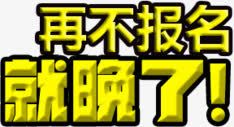 再不报名
就晚了!